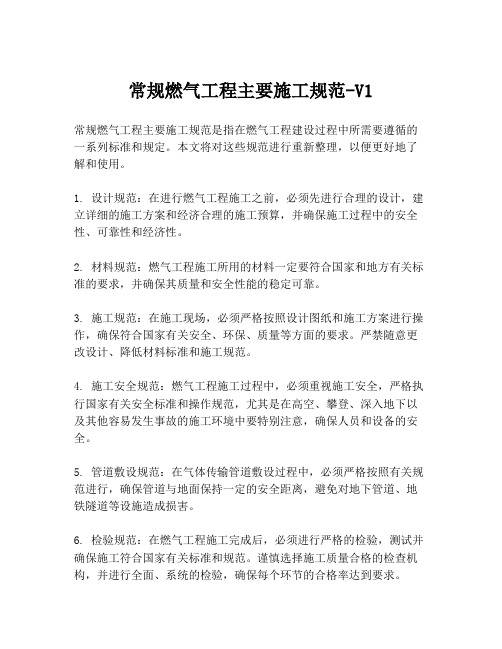 常规燃气工程主要施工规范-V1

常规燃气工程主要施工规范是指在燃气工程建设过程中所需要遵循的一系列标准和规定。本文将对这些规范进行重新整理，以便更好地了解和使用。

1. 设计规范：在进行燃气工程施工之前，必须先进行合理的设计，建立详细的施工方案和经济合理的施工预算，并确保施工过程中的安全性、可靠性和经济性。

2. 材料规范：燃气工程施工所用的材料一定要符合国家和地方有关标准的要求，并确保其质量和安全性能的稳定可靠。

3. 施工规范：在施工现场，必须严格按照设计图纸和施工方案进行操作，确保符合国家有关安全、环保、质量等方面的要求。严禁随意更改设计、降低材料标准和施工规范。

4. 施工安全规范：燃气工程施工过程中，必须重视施工安全，严格执行国家有关安全标准和操作规范，尤其是在高空、攀登、深入地下以及其他容易发生事故的施工环境中要特别注意，确保人员和设备的安全。

5. 管道敷设规范：在气体传输管道敷设过程中，必须严格按照有关规范进行，确保管道与地面保持一定的安全距离，避免对地下管道、地铁隧道等设施造成损害。

6. 检验规范：在燃气工程施工完成后，必须进行严格的检验，测试并确保施工符合国家有关标准和规范。谨慎选择施工质量合格的检查机构，并进行全面、系统的检验，确保每个环节的合格率达到要求。